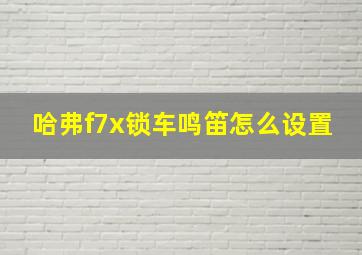 哈弗f7x锁车鸣笛怎么设置